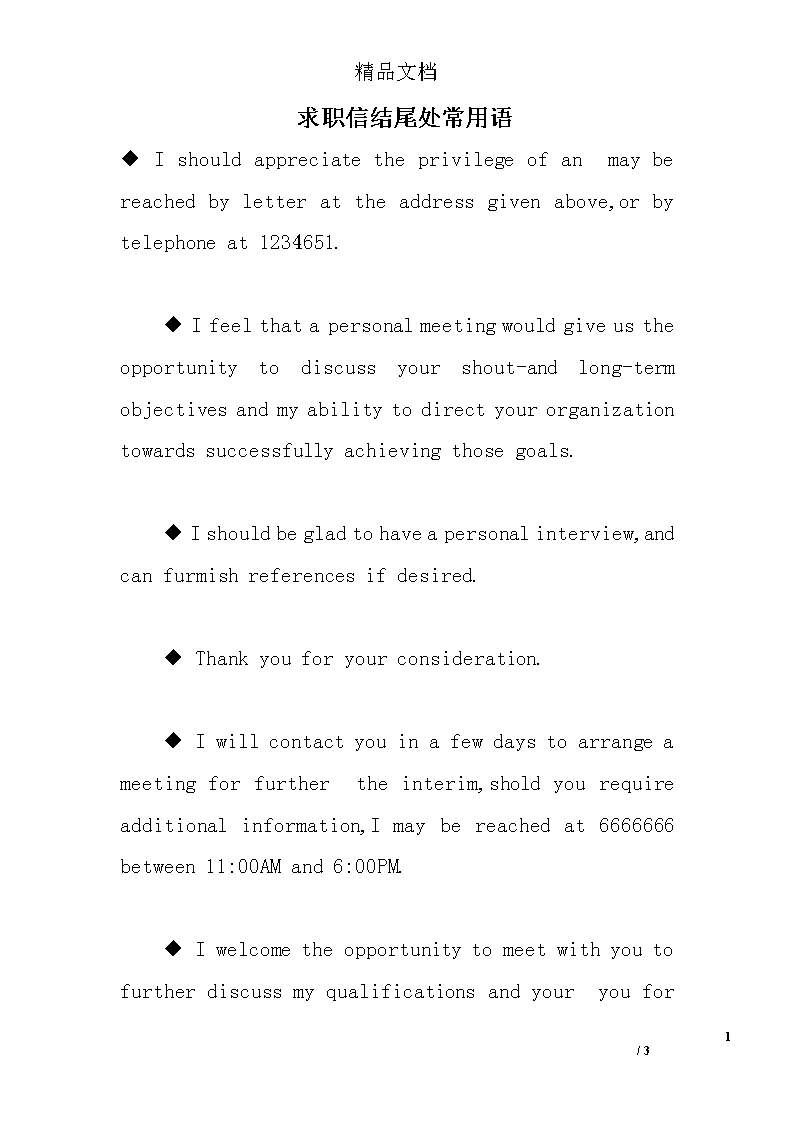 精品文档

求职信结尾处常用语

◆ I should appreciate the privilege of an  may be reached by letter at the address given above,or by telephone at 1234651.

◆ I feel that a personal meeting would give us the opportunity to discuss your shout-and long-term objectives and my ability to direct your organization towards successfully achieving those goals.

◆ I should be glad to have a personal interview,and can furmish references if desired.

◆ Thank you for your consideration.

◆ I will contact you in a few days to arrange a meeting for further  the interim,shold you require additional information,I may be reached at 6666666 between 11:00AM and 6:00PM.

◆ I welcome the opportunity to meet with you to further discuss my qualifications and your  you for

1
/ 3